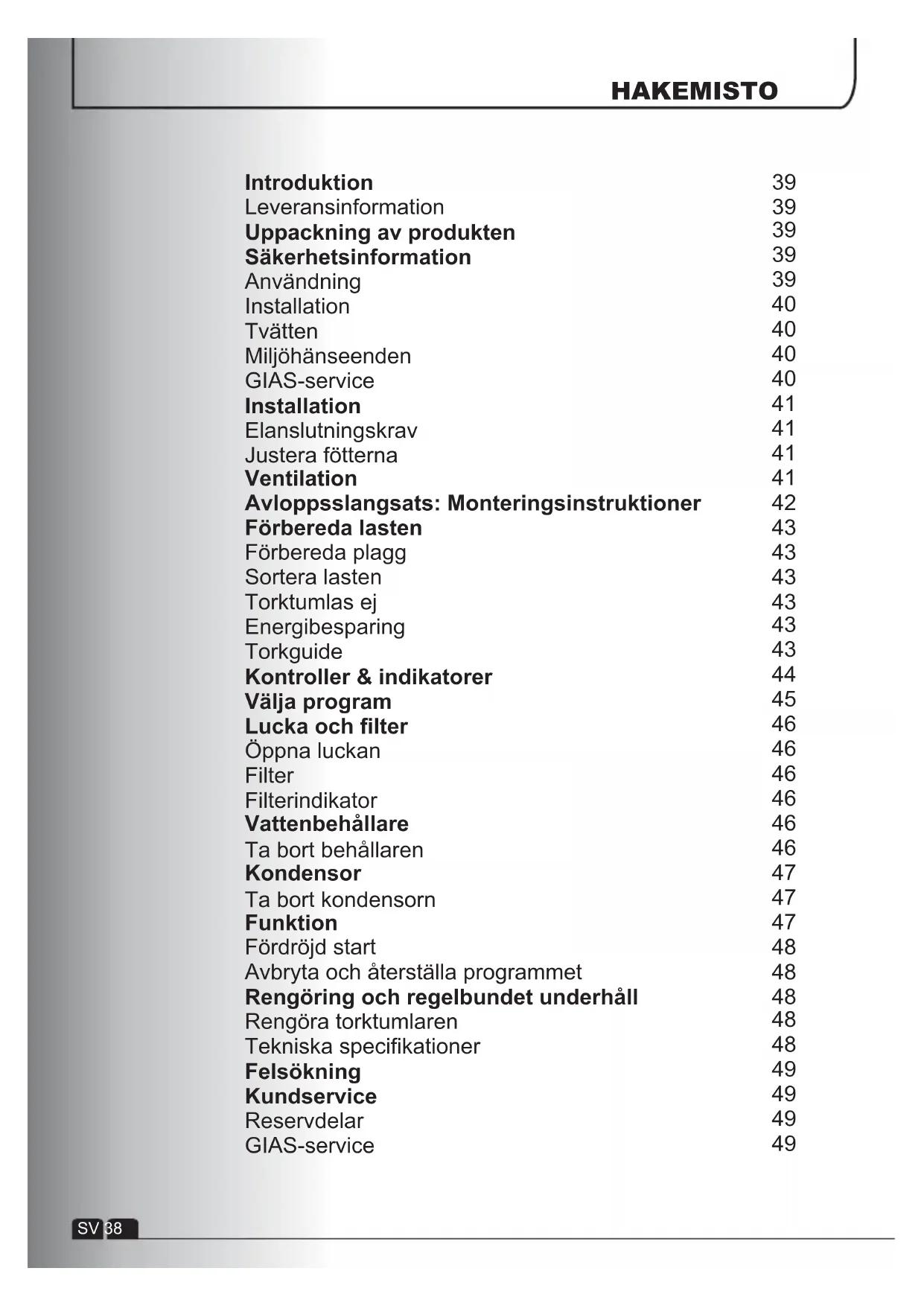 HAKEMISTO

Introduktion 39
Leveransinformation 39
Uppackning av produkten 39
Säkerhetsinformation 39
Användning 39
Installation 40
Tvätten 40
Miljöhänseenden 40
GIAS-service 40
Installation 41
Elanslutningskrav 41
Justera fötterna 41
Ventilation 41
Avloppsslangsats: Monteringsinstruktioner 42
Förbereda lasten 43
Förbereda plagg 43
Sortera lasten 43
Torktumlas ej 43
Energibesparing 43
Torkguide 43
Kontroller & indikatorer 44
Välja program 45
Lucka och filter 46
Öppna luckan 46
Filter 46
Filterindikator 46
Vattenbehållare 46
Ta bort behållaren 46
Kondensor 47
Ta bort kondensorn 47
Funktion 47
Fördröjd start 48
Avbryta och återställa programmet 48
Rengöring och regelbundet underhåll 48
Rengöra torktumlaren 48
Tekniska specifikationer 48
Felsökning 49
Kundservice 49
Reservdelar 49
GIAS-service 49

SV 38